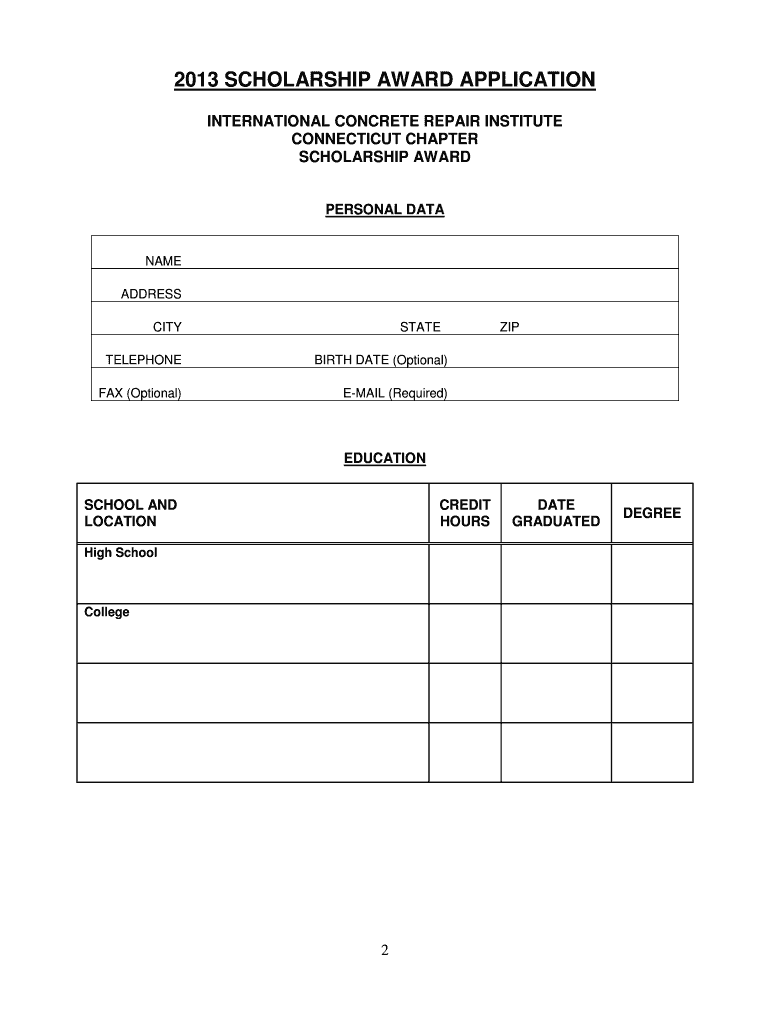 2013 SCHOLARSHIP AWARD APPLICATION

INTERNATIONAL CONCRETE REPAIR INSTITUTE
CONNECTICUT CHAPTER
SCHOLARSHIP AWARD

PERSONAL DATA

NAME

ADDRESS

CITY STATE ZIP

TELEPHONE BIRTH DATE (Optional)

FAX (Optional) E-MAIL (Required)

EDUCATION

| SCHOOL AND LOCATION | CREDIT HOURS | DATE GRADUATED | DEGREE |
|---|---|---|---|
| High School | | | |
| College | | | |
| | | | |
| | | | |

2